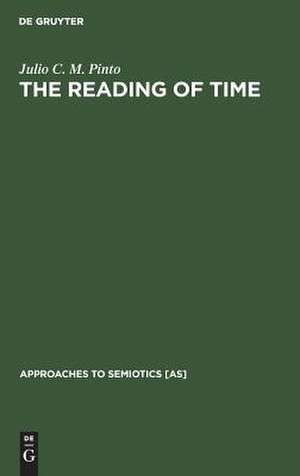 DE GRUYTER

Julio C. M. Pinto
THE READING OF TIME

APPROACHES TO SEMIOTICS [AS]

DE
G